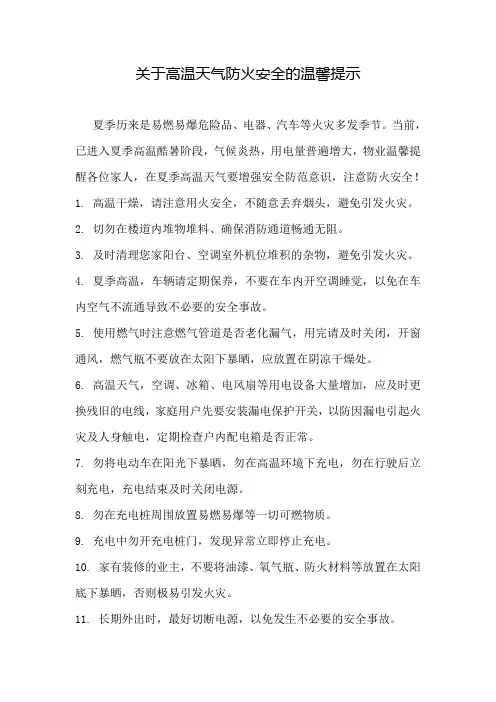 关于高温天气防火安全的温馨提示

夏季历来是易燃易爆危险品、电器、汽车等火灾多发季节。当前，已进入夏季高温酷暑阶段，气候炎热，用电量普遍增大，物业温馨提醒各位家人，在夏季高温天气要增强安全防范意识，注意防火安全！

1. 高温干燥，请注意用火安全，不随意丢弃烟头，避免引发火灾。

2. 切勿在楼道内堆物堆料、确保消防通道畅通无阻。

3. 及时清理您家阳台、空调室外机位堆积的杂物，避免引发火灾。

4. 夏季高温，车辆请定期保养，不要在车内开空调睡觉，以免在车内空气不流通导致不必要的安全事故。

5. 使用燃气时注意燃气管道是否老化漏气，用完请及时关闭，开窗通风，燃气瓶不要放在太阳下暴晒，应放置在阴凉干燥处。

6. 高温天气，空调、冰箱、电风扇等用电设备大量增加，应及时更换残旧的电线，家庭用户先要安装漏电保护开关，以防因漏电引起火灾及人身触电，定期检查户内配电箱是否正常。

7. 勿将电动车在阳光下暴晒，勿在高温环境下充电，勿在行驶后立刻充电，充电结束及时关闭电源。

8. 勿在充电桩周围放置易燃易爆等一切可燃物质。

9. 充电中勿开充电桩门，发现异常立即停止充电。

10. 家有装修的业主，不要将油漆、氧气瓶、防火材料等放置在太阳底下暴晒，否则极易引发火灾。

11. 长期外出时，最好切断电源，以免发生不必要的安全事故。